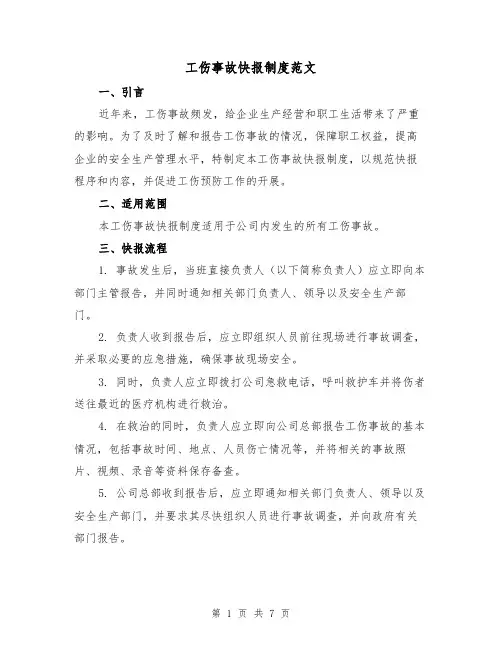 工伤事故快报制度范文

一、引言

近年来，工伤事故频发，给企业生产经营和职工生活带来了严重的影响。为了及时了解和报告工伤事故的情况，保障职工权益，提高企业的安全生产管理水平，特制定本工伤事故快报制度，以规范快报程序和内容，并促进工伤预防工作的开展。

二、适用范围

本工伤事故快报制度适用于公司内发生的所有工伤事故。

三、快报流程

1. 事故发生后，当班直接负责人（以下简称负责人）应立即向本部门主管报告，并同时通知相关部门负责人、领导以及安全生产部门。

2. 负责人收到报告后，应立即组织人员前往现场进行事故调查，并采取必要的应急措施，确保事故现场安全。

3. 同时，负责人应立即拨打公司急救电话，呼叫救护车并将伤者送往最近的医疗机构进行救治。

4. 在救治的同时，负责人应立即向公司总部报告工伤事故的基本情况，包括事故时间、地点、人员伤亡情况等，并将相关的事故照片、视频、录音等资料保存备查。

5. 公司总部收到报告后，应立即通知相关部门负责人、领导以及安全生产部门，并要求其尽快组织人员进行事故调查，并向政府有关部门报告。

第 1 页 共 7 页